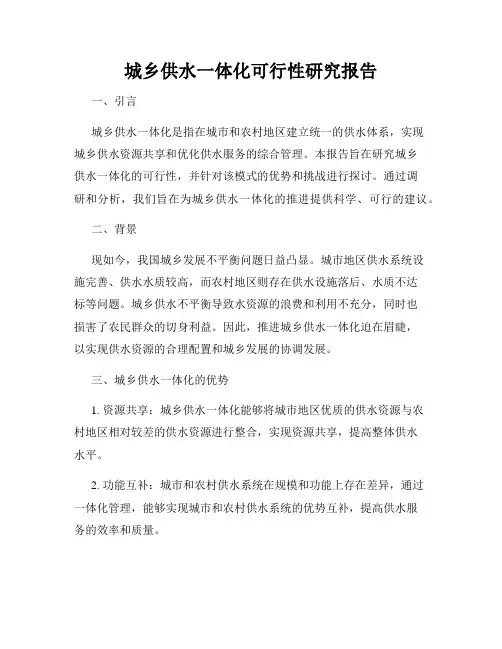 城乡供水一体化可行性研究报告

一、引言

城乡供水一体化是指在城市和农村地区建立统一的供水体系，实现城乡供水资源共享和优化供水服务的综合管理。本报告旨在研究城乡供水一体化的可行性，并针对该模式的优势和挑战进行探讨。通过调研和分析，我们旨在为城乡供水一体化的推进提供科学、可行的建议。

二、背景

现如今，我国城乡发展不平衡问题日益凸显。城市地区供水系统设施完善、供水水质较高，而农村地区则存在供水设施落后、水质不达标等问题。城乡供水不平衡导致水资源的浪费和利用不充分，同时也损害了农民群众的切身利益。因此，推进城乡供水一体化迫在眉睫，以实现供水资源的合理配置和城乡发展的协调发展。

三、城乡供水一体化的优势

1. 资源共享：城乡供水一体化能够将城市地区优质的供水资源与农村地区相对较差的供水资源进行整合，实现资源共享，提高整体供水水平。

2. 功能互补：城市和农村供水系统在规模和功能上存在差异，通过一体化管理，能够实现城市和农村供水系统的优势互补，提高供水服务的效率和质量。